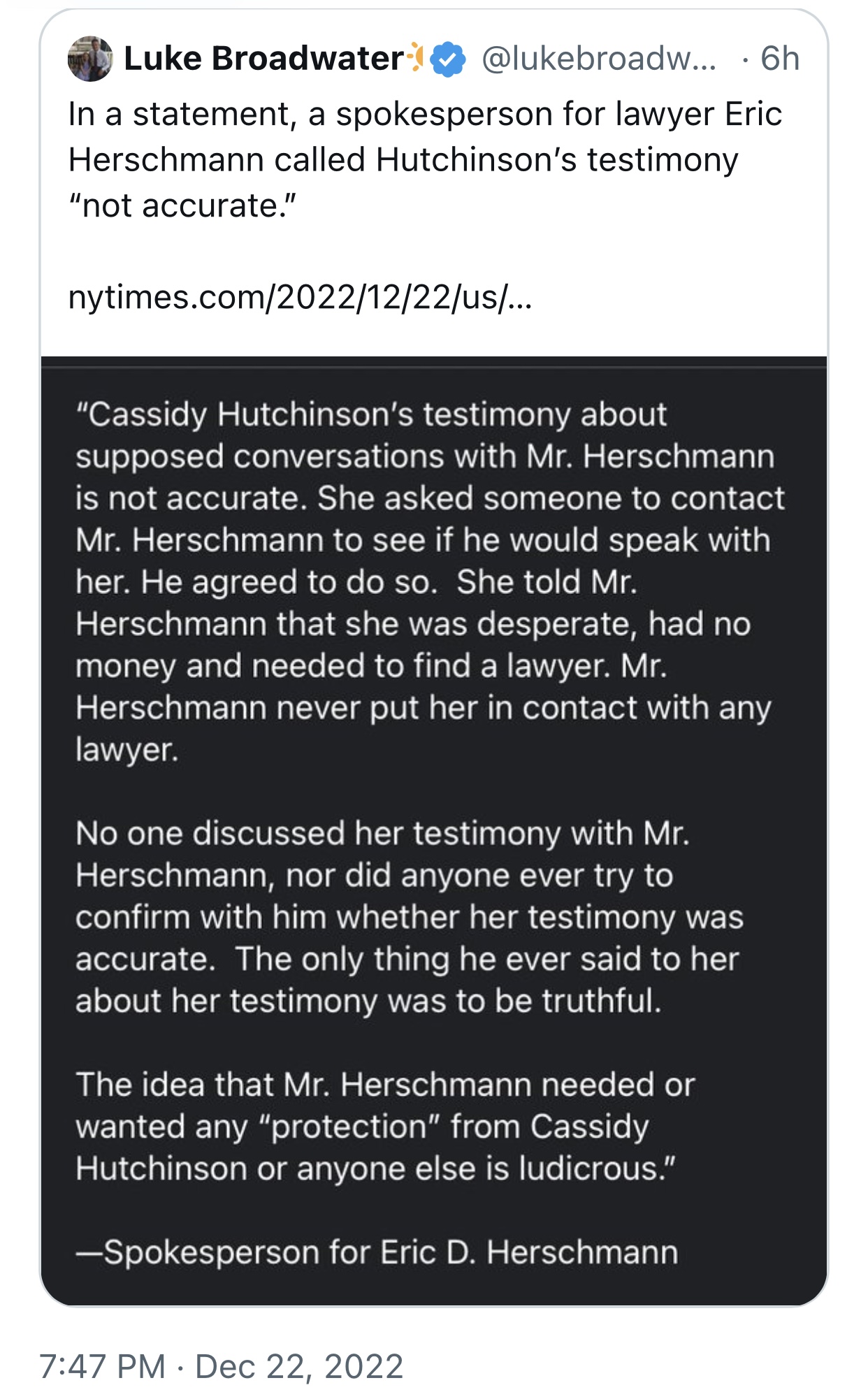 Luke Broadwater @lukebroadw... · 6h

In a statement, a spokesperson for lawyer Eric Herschmann called Hutchinson's testimony "not accurate."

nytimes.com/2022/12/22/us/...

"Cassidy Hutchinson's testimony about supposed conversations with Mr. Herschmann is not accurate. She asked someone to contact Mr. Herschmann to see if he would speak with her. He agreed to do so. She told Mr. Herschmann that she was desperate, had no money and needed to find a lawyer. Mr. Herschmann never put her in contact with any lawyer.

No one discussed her testimony with Mr. Herschmann, nor did anyone ever try to confirm with him whether her testimony was accurate. The only thing he ever said to her about her testimony was to be truthful.

The idea that Mr. Herschmann needed or wanted any "protection" from Cassidy Hutchinson or anyone else is ludicrous."

—Spokesperson for Eric D. Herschmann

7:47 PM · Dec 22, 2022